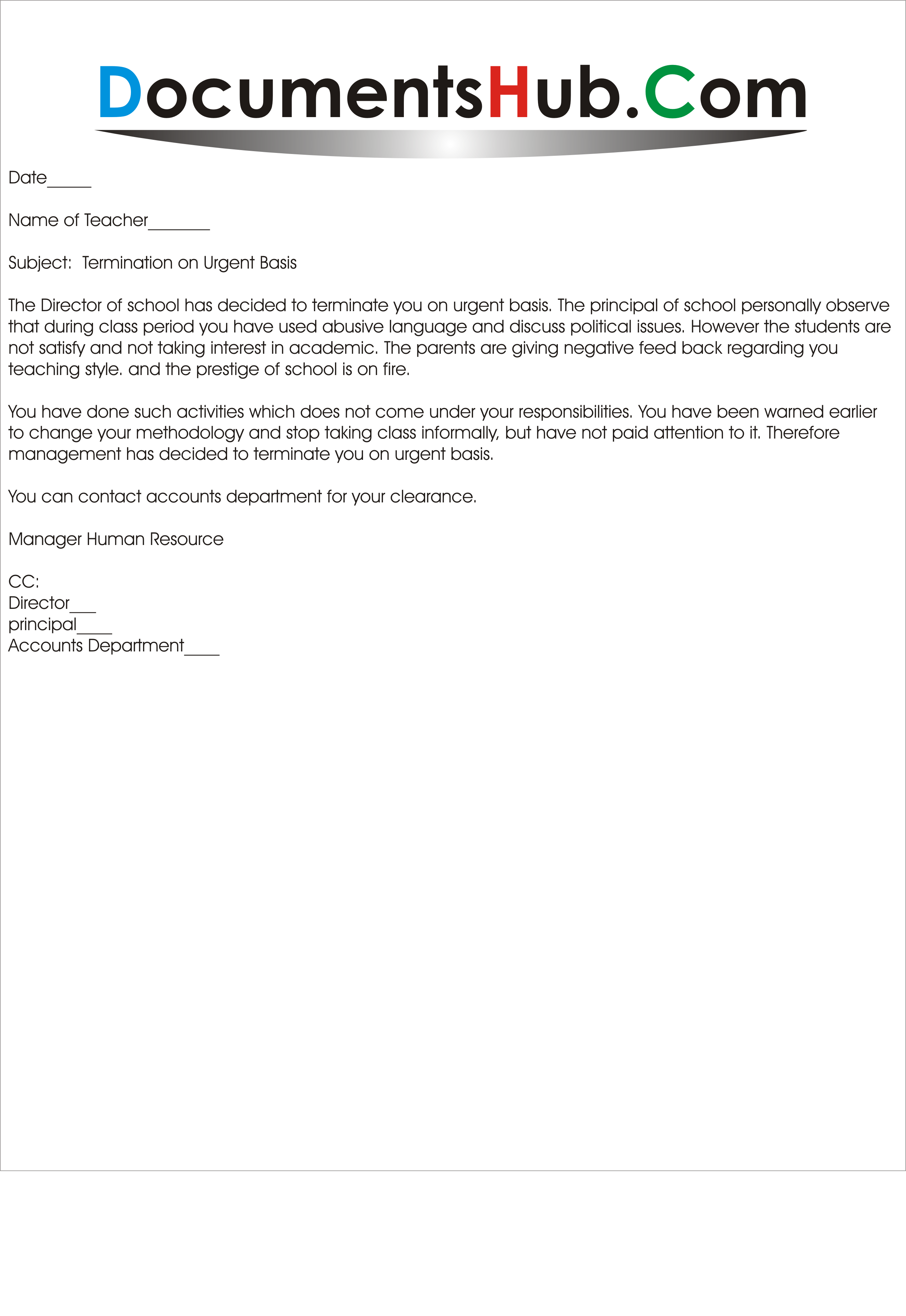 DocumentsHub.Com

Date_____

Name of Teacher_______

Subject:  Termination on Urgent Basis

The Director of school has decided to terminate you on urgent basis. The principal of school personally observe that during class period you have used abusive language and discuss political issues. However the students are not satisfy and not taking interest in academic. The parents are giving negative feed back regarding you teaching style. and the prestige of school is on fire.

You have done such activities which does not come under your responsibilities. You have been warned earlier to change your methodology and stop taking class informally, but have not paid attention to it. Therefore management has decided to terminate you on urgent basis.

You can contact accounts department for your clearance.

Manager Human Resource

CC:
Director___
principal____
Accounts Department____